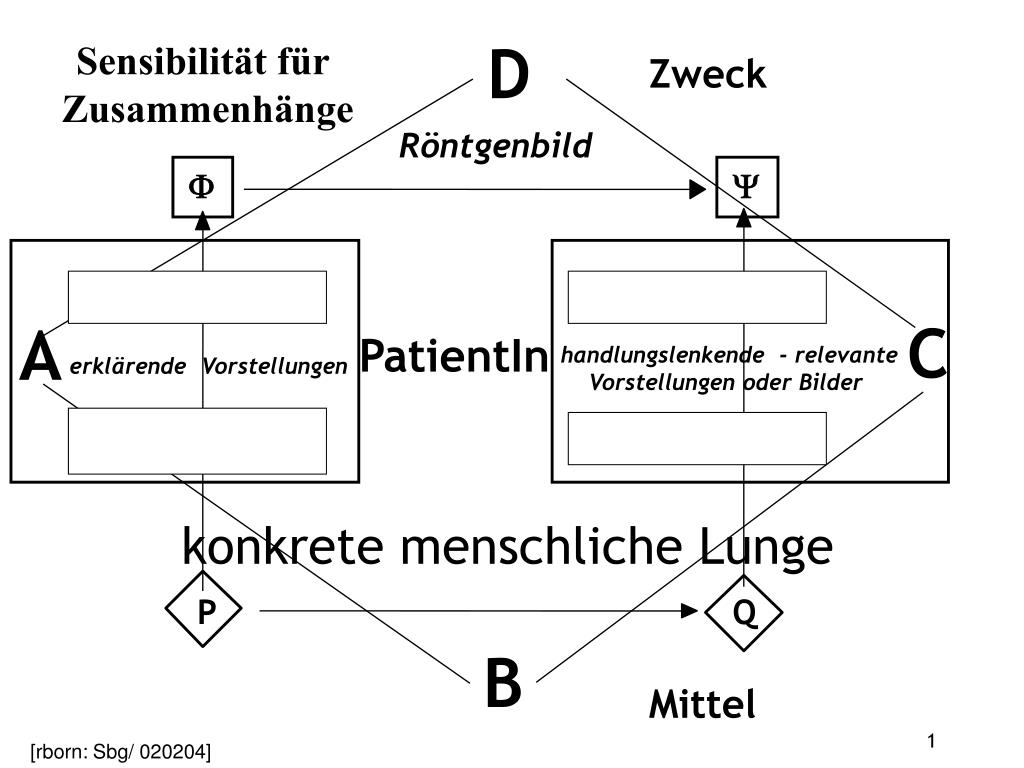 Sensibilität für Zusammenhänge

D

Zweck

Röntgenbild

$\Phi$

$\Psi$

A erklärende Vorstellungen

PatientIn

handlungslenkende - relevante Vorstellungen oder Bilder

C

konkrete menschliche Lunge

P

Q

B

Mittel

[rborn: Sbg/ 020204]

1